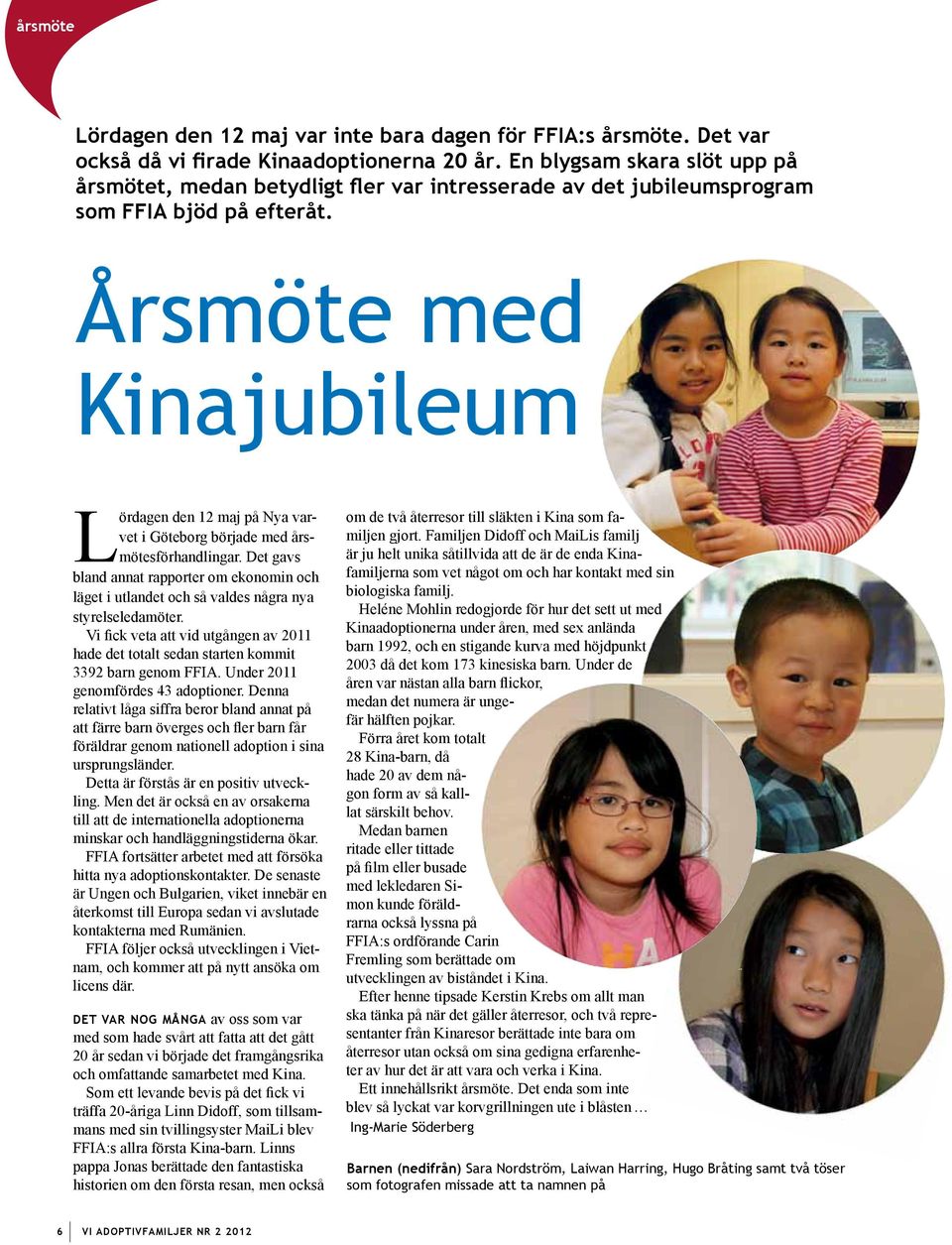 årsmöte

Lördagen den 12 maj var inte bara dagen för FFIA:s årsmöte. Det var också då vi firade Kinaadoptionerna 20 år. En blygsam skara slöt upp på årsmötet, medan betydligt fler var intresserade av det jubileumsprogram som FFIA bjöd på efteråt.

Årsmöte med Kinajubileum

Lördagen den 12 maj på Nya varvet i Göteborg började med årsmötesförhandlingar. Det gavs bland annat rapporter om ekonomin och läget i utlandet och så valdes några nya styrelseledamöter.

Vi fick veta att vid utgången av 2011 hade det totalt sedan starten kommit 3392 barn genom FFIA. Under 2011 genomfördes 43 adoptioner. Denna relativt låga siffra beror bland annat på att färre barn överges och fler barn får föräldrar genom nationell adoption i sina ursprungsländer.

Detta är förstås är en positiv utveckling. Men det är också en av orsakerna till att de internationella adoptionerna minskar och handläggningstiderna ökar.

FFIA fortsätter arbetet med att försöka hitta nya adoptionskontakter. De senaste är Ungen och Bulgarien, viket innebär en återkomst till Europa sedan vi avslutade kontakterna med Rumänien.

FFIA följer också utvecklingen i Vietnam, och kommer att på nytt ansöka om licens där.

DET VAR NOG MÅNGA av oss som var med som hade svårt att fatta att det gått 20 år sedan vi började det framgångsrika och omfattande samarbetet med Kina.

Som ett levande bevis på det fick vi träffa 20-åriga Linn Didoff, som tillsammans med sin tvillingsyster MaiLi blev FFIA:s allra första Kina-barn. Linns pappa Jonas berättade den fantastiska historien om den första resan, men också om de två återresor till släkten i Kina som familjen gjort. Familjen Didoff och MaiLis familj är ju helt unika såtillvida att de är de enda Kinafamiljerna som vet något om och har kontakt med sin biologiska familj.

Heléne Mohlin redogjorde för hur det sett ut med Kinaadoptionerna under åren, med sex anlända barn 1992, och en stigande kurva med höjdpunkt 2003 då det kom 173 kinesiska barn. Under de åren var nästan alla barn flickor, medan det numera är ungefär hälften pojkar.

Förra året kom totalt 28 Kina-barn, då hade 20 av dem någon form av så kallat särskilt behov.

Medan barnen ritade eller tittade på film eller busade med lekledaren Simon kunde föräldrarna också lyssna på FFIA:s ordförande Carin Fremling som berättade om utvecklingen av biståndet i Kina.

Efter henne tipsade Kerstin Krebs om allt man ska tänka på när det gäller återresor, och två representanter från Kinaresor berättade inte bara om återresor utan också om sina gedigna erfarenheter av hur det är att vara och verka i Kina.

Ett innehållsrikt årsmöte. Det enda som inte blev så lyckat var korvgrillningen ute i blåsten …
Ing-Marie Söderberg

Barnen (nedifrån) Sara Nordström, Laiwan Harring, Hugo Bråting samt två töser som fotografen missade att ta namnen på

6 VI ADOPTIVFAMILJER NR 2 2012